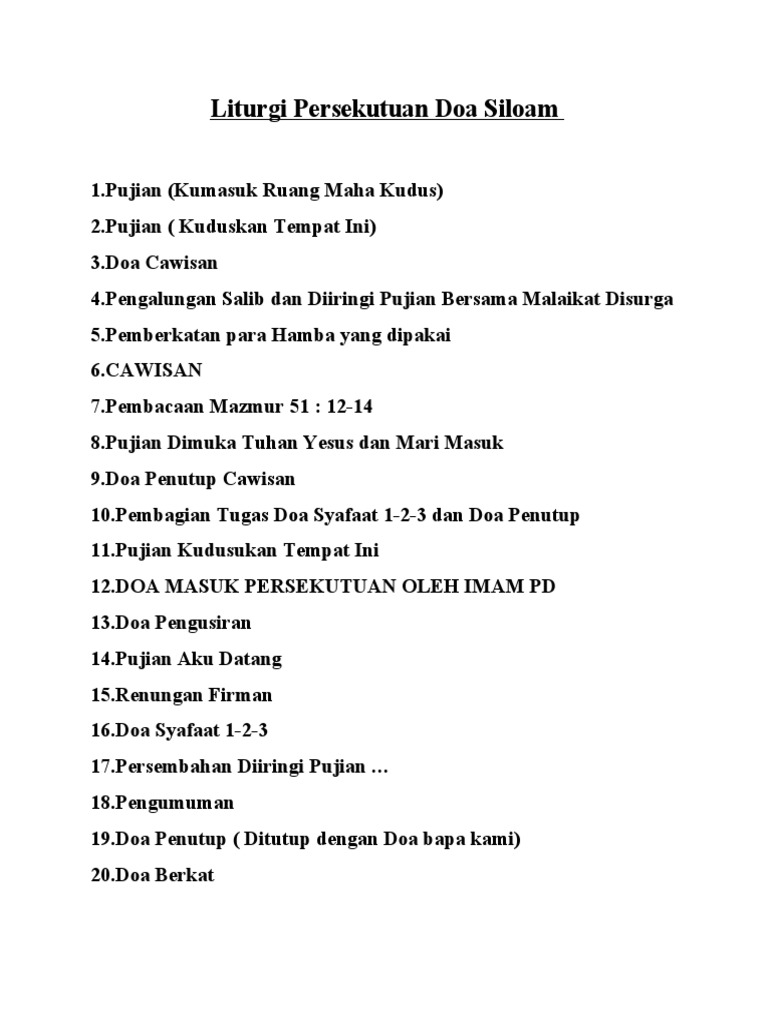 Liturgi Persekutuan Doa Siloam

1.Pujian (Kumasuk Ruang Maha Kudus)

2.Pujian ( Kuduskan Tempat Ini)

3.Doa Cawisan

4.Pengalungan Salib dan Diiringi Pujian Bersama Malaikat Disurga

5.Pemberkatan para Hamba yang dipakai

6.CAWISAN

7.Pembacaan Mazmur 51 : 12-14

8.Pujian Dimuka Tuhan Yesus dan Mari Masuk

9.Doa Penutup Cawisan

10.Pembagian Tugas Doa Syafaat 1-2-3 dan Doa Penutup

11.Pujian Kudusukan Tempat Ini

12.DOA MASUK PERSEKUTUAN OLEH IMAM PD

13.Doa Pengusiran

14.Pujian Aku Datang

15.Renungan Firman

16.Doa Syafaat 1-2-3

17.Persembahan Diiringi Pujian …

18.Pengumuman

19.Doa Penutup ( Ditutup dengan Doa bapa kami)

20.Doa Berkat